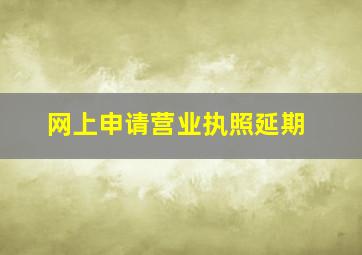 网上申请营业执照延期